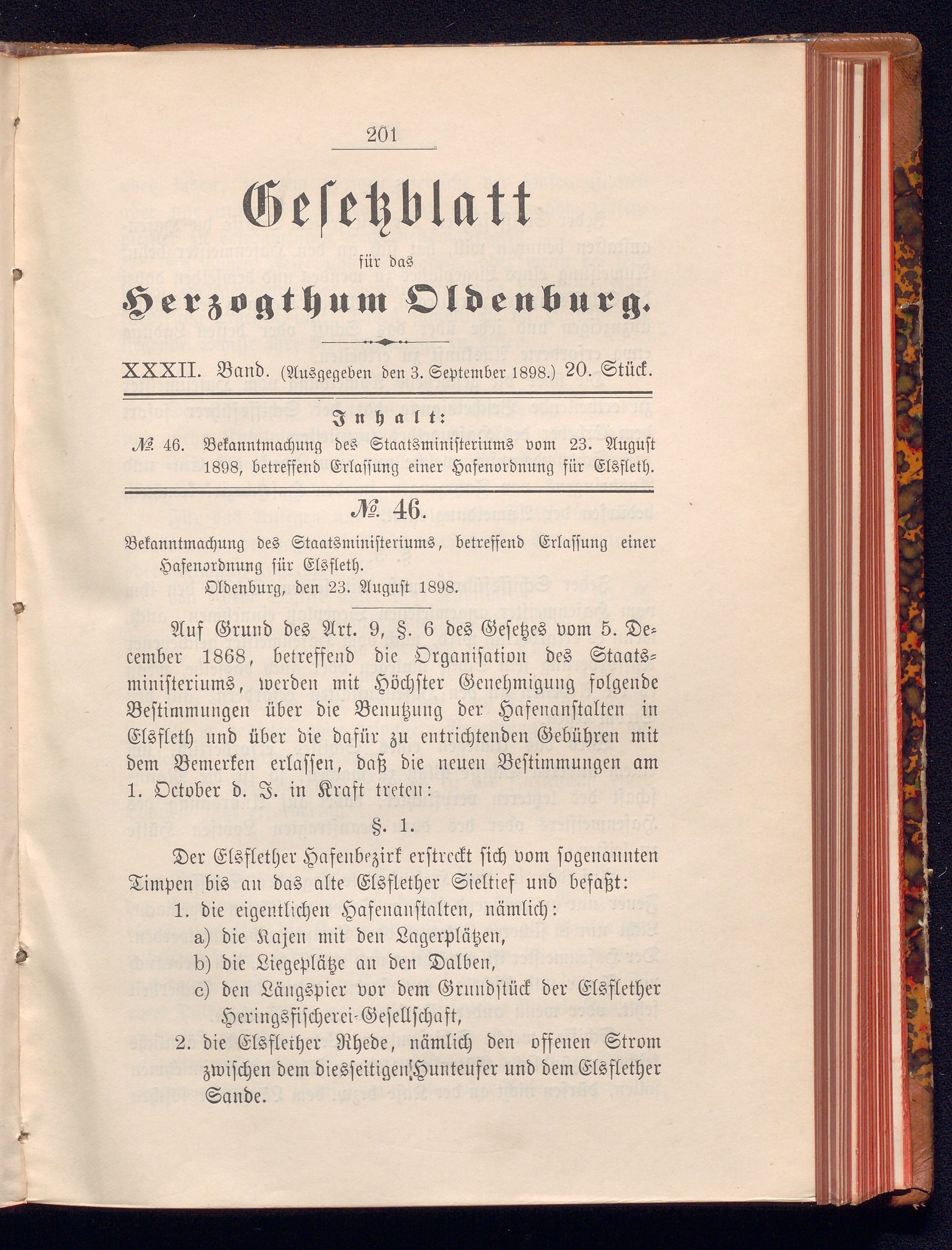 201

Gesetzblatt

für das

Herzogthum Oldenburg.

XXXII. Band. (Ausgegeben den 3. September 1898.) 20. Stück.

Inhalt:

№ 46. Bekanntmachung des Staatsministeriums vom 23. August 1898, betreffend Erlassung einer Hafenordnung für Elsfleth.

№ 46.

Bekanntmachung des Staatsministeriums, betreffend Erlassung einer Hafenordnung für Elsfleth.

Oldenburg, den 23. August 1898.

Auf Grund des Art. 9, §. 6 des Gesetzes vom 5. December 1868, betreffend die Organisation des Staatsministeriums, werden mit Höchster Genehmigung folgende Bestimmungen über die Benutzung der Hafenanstalten in Elsfleth und über die dafür zu entrichtenden Gebühren mit dem Bemerken erlassen, daß die neuen Bestimmungen am 1. October d. J. in Kraft treten:

§. 1.

Der Elsflether Hafenbezirk erstreckt sich vom sogenannten Timpen bis an das alte Elsflether Sieltief und befaßt:

1. die eigentlichen Hafenanstalten, nämlich:

a) die Kajen mit den Lagerplätzen,

b) die Liegeplätze an den Dalben,

c) den Längspier vor dem Grundstück der Elsflether Heringsfischerei-Gesellschaft,

2. die Elsflether Rhede, nämlich den offenen Strom zwischen dem diesseitigen Hunteufer und dem Elsflether Sande.